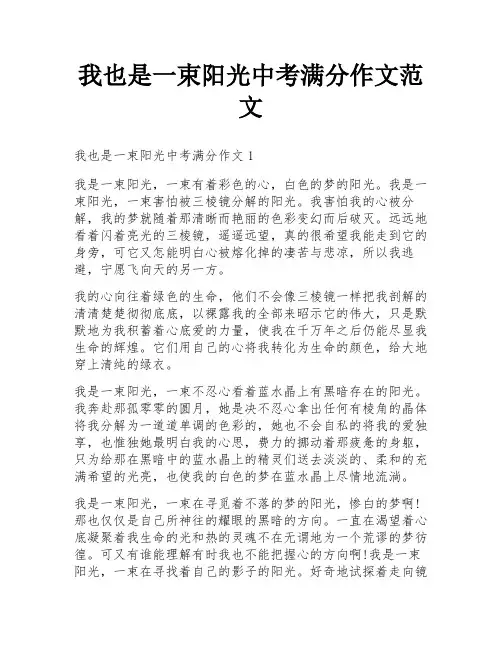 我也是一束阳光中考满分作文范文

我也是一束阳光中考满分作文 1

我是一束阳光，一束有着彩色的心，白色的梦的阳光。我是一束阳光，一束害怕被三棱镜分解的阳光。我害怕我的心被分解，我的梦就随着那清晰而艳丽的色彩变幻而后破灭。远远地看着闪着亮光的三棱镜，遥遥远望，真的很希望我能走到它的身旁，可它又怎能明白心被熔化掉的凄苦与悲凉，所以我逃避，宁愿飞向天的另一方。

我的心向往着绿色的生命，他们不会像三棱镜一样把我剖解的清清楚楚彻彻底底，以裸露我的全部来昭示它的伟大，只是默默地为我积蓄着心底爱的力量，使我在千万年之后仍能尽显我生命的辉煌。它们用自己的心将我转化为生命的颜色，给大地穿上清纯的绿衣。

我是一束阳光，一束不忍心看着蓝水晶上有黑暗存在的阳光。我奔赴那孤零零的圆月，她是决不忍心拿出任何有棱角的晶体将我分解为一道道单调的色彩的，她也不会自私的将我的爱独享，也惟独她最明白我的心思，费力的挪动着那疲惫的身躯，只为给那在黑暗中的蓝水晶上的精灵们送去淡淡的、柔和的充满希望的光亮，也使我的白色的梦在蓝水晶上尽情地流淌。

我是一束阳光，一束在寻觅着不落的梦的阳光，惨白的梦啊!那也仅仅是自己所神往的耀眼的黑暗的方向。一直在渴望着心底凝聚着我生命的光和热的灵魂不在无谓地为一个荒谬的梦彷徨。可又有谁能理解有时我也不能把握心的方向啊!我是一束阳光，一束在寻找着自己的影子的阳光。好奇地试探着走向镜